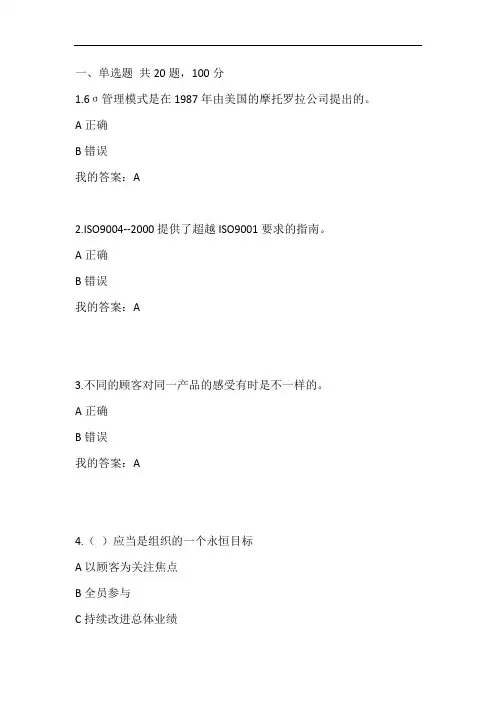 一、单选题 共 20 题，100 分

1.6σ管理模式是在 1987 年由美国的摩托罗拉公司提出的。

A 正确

B 错误

我的答案：A

2.ISO9004--2000 提供了超越 ISO9001 要求的指南。

A 正确

B 错误

我的答案：A

3.不同的顾客对同一产品的感受有时是不一样的。

A 正确

B 错误

我的答案：A

4.（ ）应当是组织的一个永恒目标

A 以顾客为关注焦点

B 全员参与

C 持续改进总体业绩